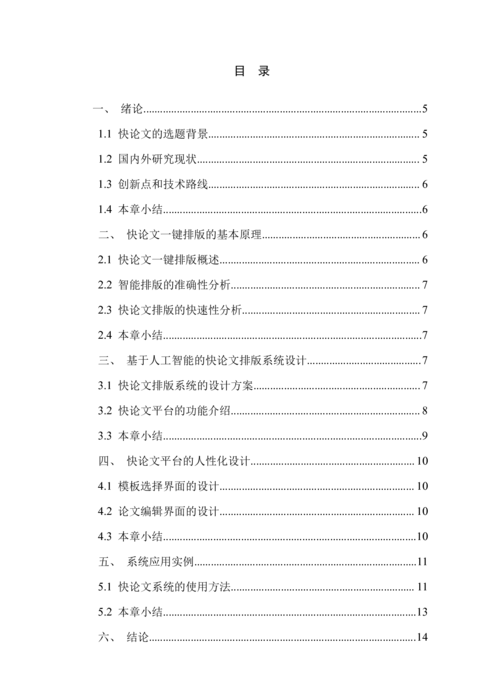 目 录

一、 绪论......5

1.1 快论文的选题背景......5

1.2 国内外研究现状......5

1.3 创新点和技术路线......6

1.4 本章小结......6

二、 快论文一键排版的基本原理......6

2.1 快论文一键排版概述......6

2.2 智能排版的准确性分析......7

2.3 快论文排版的快速性分析......7

2.4 本章小结......7

三、 基于人工智能的快论文排版系统设计......7

3.1 快论文排版系统的设计方案......7

3.2 快论文平台的功能介绍......8

3.3 本章小结......9

四、 快论文平台的人性化设计......10

4.1 模板选择界面的设计......10

4.2 论文编辑界面的设计......10

4.3 本章小结......10

五、 系统应用实例......11

5.1 快论文系统的使用方法......11

5.2 本章小结......13

六、 结论......14